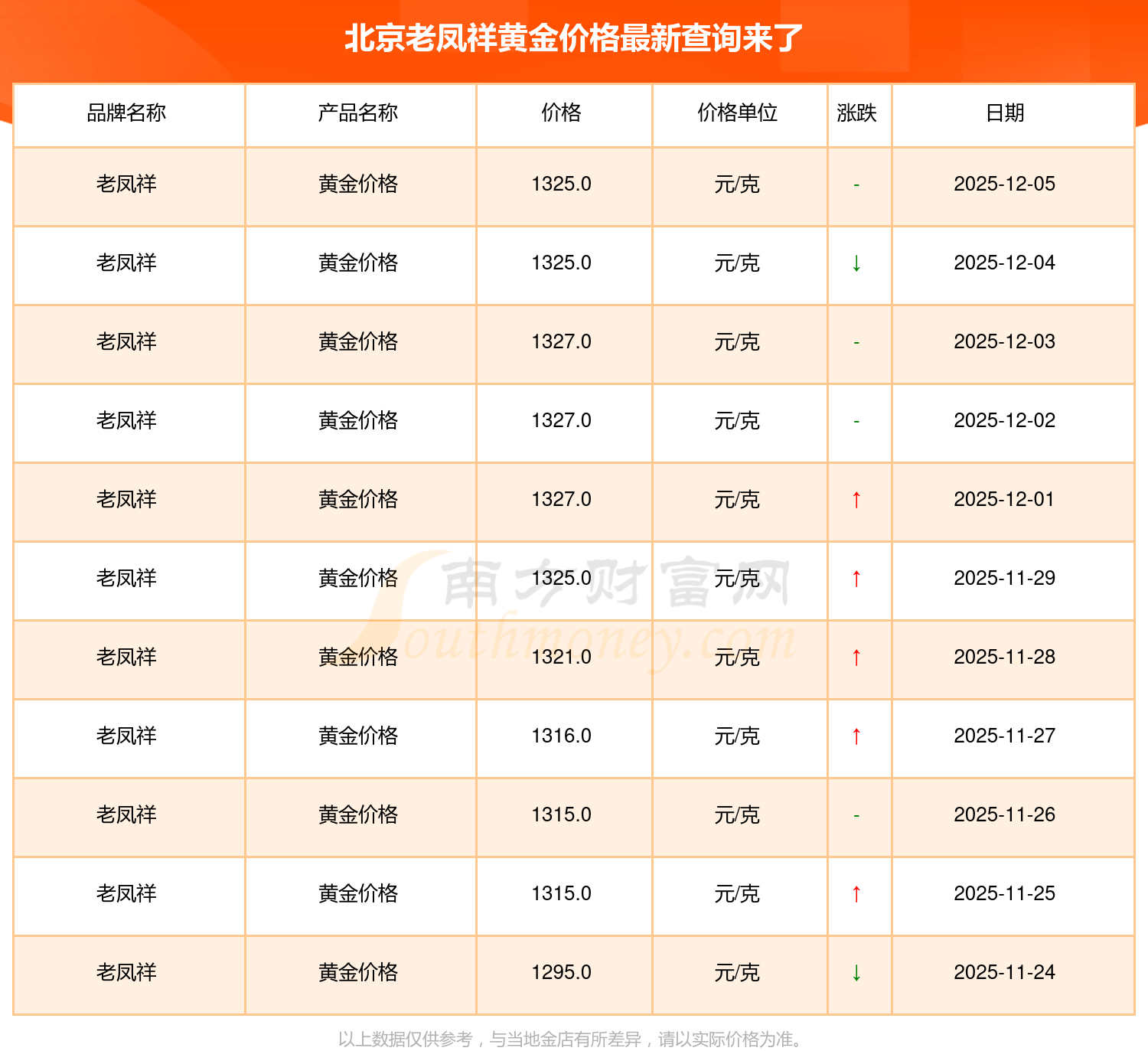 北京老凤祥黄金价格最新查询来了

| 品牌名称 | 产品名称 | 价格 | 价格单位 | 涨跌 | 日期 |
|---|---|---|---|---|---|
| 老凤祥 | 黄金价格 | 1325.0 | 元/克 | - | 2025-12-05 |
| 老凤祥 | 黄金价格 | 1325.0 | 元/克 | ↓ | 2025-12-04 |
| 老凤祥 | 黄金价格 | 1327.0 | 元/克 | - | 2025-12-03 |
| 老凤祥 | 黄金价格 | 1327.0 | 元/克 | - | 2025-12-02 |
| 老凤祥 | 黄金价格 | 1327.0 | 元/克 | ↑ | 2025-12-01 |
| 老凤祥 | 黄金价格 | 1325.0 | 元/克 | ↑ | 2025-11-29 |
| 老凤祥 | 黄金价格 | 1321.0 | 元/克 | ↑ | 2025-11-28 |
| 老凤祥 | 黄金价格 | 1316.0 | 元/克 | ↑ | 2025-11-27 |
| 老凤祥 | 黄金价格 | 1315.0 | 元/克 | - | 2025-11-26 |
| 老凤祥 | 黄金价格 | 1315.0 | 元/克 | ↑ | 2025-11-25 |
| 老凤祥 | 黄金价格 | 1295.0 | 元/克 | ↓ | 2025-11-24 |

以上数据仅供参考，与当地金店有所差异，请以实际价格为准。

南方财富网
Southmoney.com